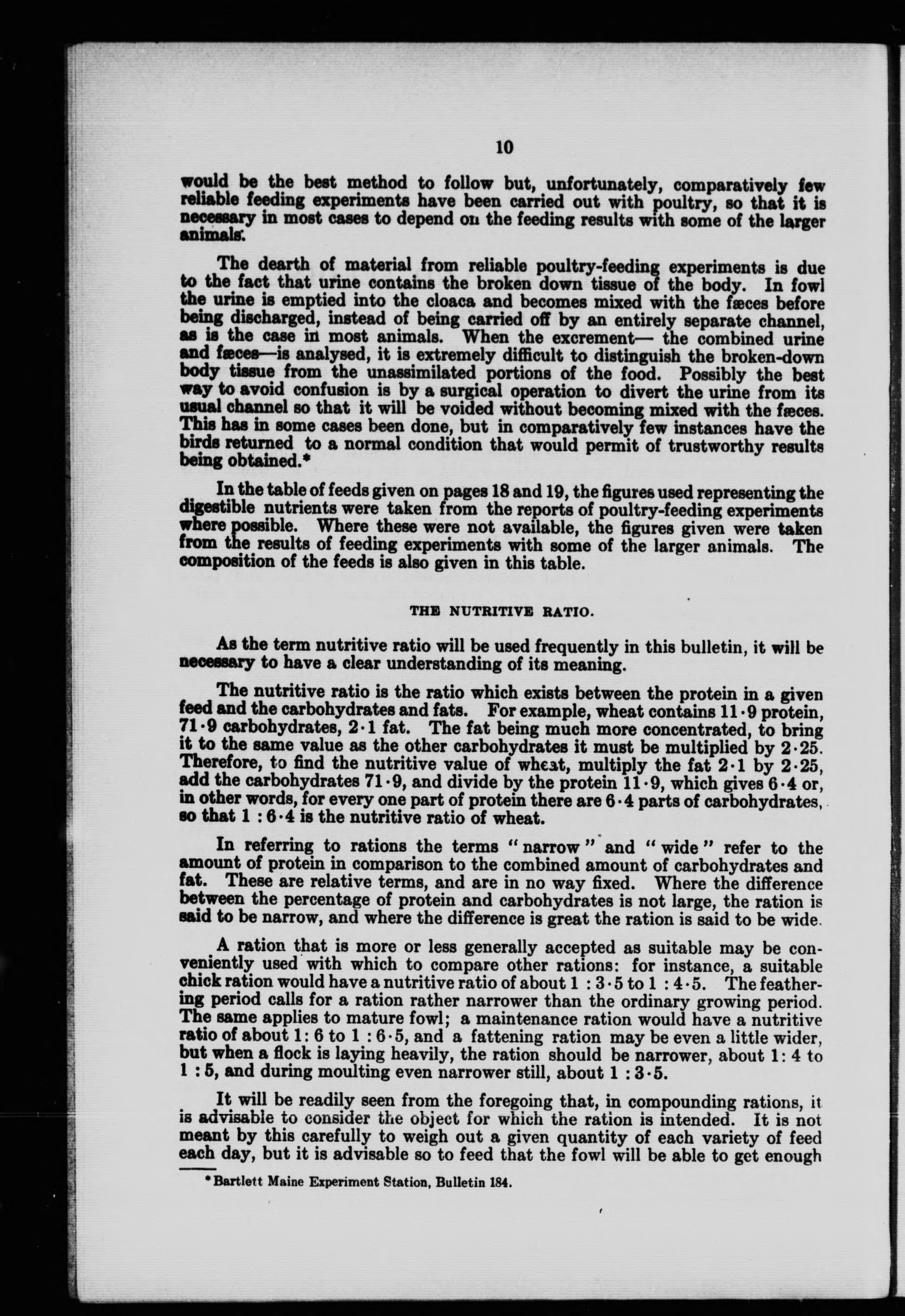 10

would be the best method to follow but, unfortunately, comparatively few reliable feeding experiments have been carried out with poultry, so that it is necessary in most cases to depend on the feeding results with some of the larger animals.

The dearth of material from reliable poultry-feeding experiments is due to the fact that urine contains the broken down tissue of the body. In fowl the urine is emptied into the cloaca and becomes mixed with the fæces before being discharged, instead of being carried off by an entirely separate channel, as is the case in most animals. When the excrement— the combined urine and fæces—is analysed, it is extremely difficult to distinguish the broken-down body tissue from the unassimilated portions of the food. Possibly the best way to avoid confusion is by a surgical operation to divert the urine from its usual channel so that it will be voided without becoming mixed with the fæces. This has in some cases been done, but in comparatively few instances have the birds returned to a normal condition that would permit of trustworthy results being obtained.*

In the table of feeds given on pages 18 and 19, the figures used representing the digestible nutrients were taken from the reports of poultry-feeding experiments where possible. Where these were not available, the figures given were taken from the results of feeding experiments with some of the larger animals. The composition of the feeds is also given in this table.

THE NUTRITIVE RATIO.

As the term nutritive ratio will be used frequently in this bulletin, it will be necessary to have a clear understanding of its meaning.

The nutritive ratio is the ratio which exists between the protein in a given feed and the carbohydrates and fats. For example, wheat contains 11·9 protein, 71·9 carbohydrates, 2·1 fat. The fat being much more concentrated, to bring it to the same value as the other carbohydrates it must be multiplied by 2·25. Therefore, to find the nutritive value of wheat, multiply the fat 2·1 by 2·25, add the carbohydrates 71·9, and divide by the protein 11·9, which gives 6·4 or, in other words, for every one part of protein there are 6·4 parts of carbohydrates, so that 1 : 6·4 is the nutritive ratio of wheat.

In referring to rations the terms "narrow" and "wide" refer to the amount of protein in comparison to the combined amount of carbohydrates and fat. These are relative terms, and are in no way fixed. Where the difference between the percentage of protein and carbohydrates is not large, the ration is said to be narrow, and where the difference is great the ration is said to be wide.

A ration that is more or less generally accepted as suitable may be conveniently used with which to compare other rations: for instance, a suitable chick ration would have a nutritive ratio of about 1 : 3·5 to 1 : 4·5. The feathering period calls for a ration rather narrower than the ordinary growing period. The same applies to mature fowl; a maintenance ration would have a nutritive ratio of about 1: 6 to 1 : 6·5, and a fattening ration may be even a little wider, but when a flock is laying heavily, the ration should be narrower, about 1: 4 to 1 : 5, and during moulting even narrower still, about 1 : 3·5.

It will be readily seen from the foregoing that, in compounding rations, it is advisable to consider the object for which the ration is intended. It is not meant by this carefully to weigh out a given quantity of each variety of feed each day, but it is advisable so to feed that the fowl will be able to get enough

*Bartlett Maine Experiment Station, Bulletin 184.